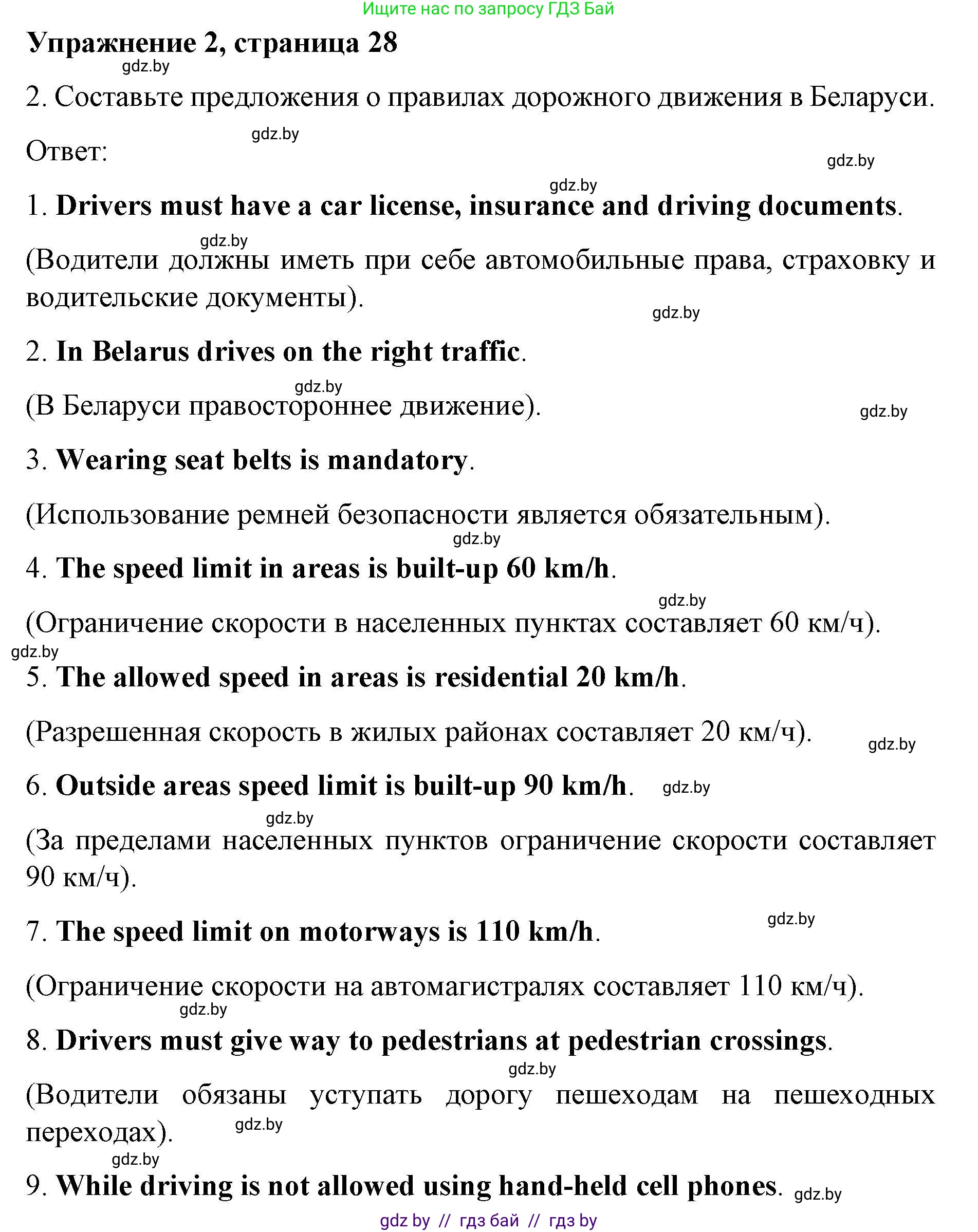 Ищите нас по запросу ГДЗ Бай

Упражнение 2, страница 28

gdz.by

2. Составьте предложения о правилах дорожного движения в Беларуси.

gdz.by

Ответ:

gdz.by

gdz.by

1. Drivers must have a car license, insurance and driving documents.

gdz.by

(Водители должны иметь при себе автомобильные права, страховку и водительские документы).

gdz.by

2. In Belarus drives on the right traffic.

gdz.by

(В Беларуси правостороннее движение).

gdz.by

3. Wearing seat belts is mandatory.

(Использование ремней безопасности является обязательным).

gdz.by

4. The speed limit in areas is built-up 60 km/h.

gdz.by

(Ограничение скорости в населенных пунктах составляет 60 км/ч).

gdz.by

5. The allowed speed in areas is residential 20 km/h.

(Разрешенная скорость в жилых районах составляет 20 км/ч).

gdz.by

6. Outside areas speed limit is built-up 90 km/h.

gdz.by

gdz.by

(За пределами населенных пунктов ограничение скорости составляет 90 км/ч).

gdz.by

7. The speed limit on motorways is 110 km/h.

(Ограничение скорости на автомагистралях составляет 110 км/ч).

gdz.by

8. Drivers must give way to pedestrians at pedestrian crossings.

gdz.by

(Водители обязаны уступать дорогу пешеходам на пешеходных переходах).

gdz.by

gdz.by

9. While driving is not allowed using hand-held cell phones.

gdz.by

gdz by // гдз бай // гдз by